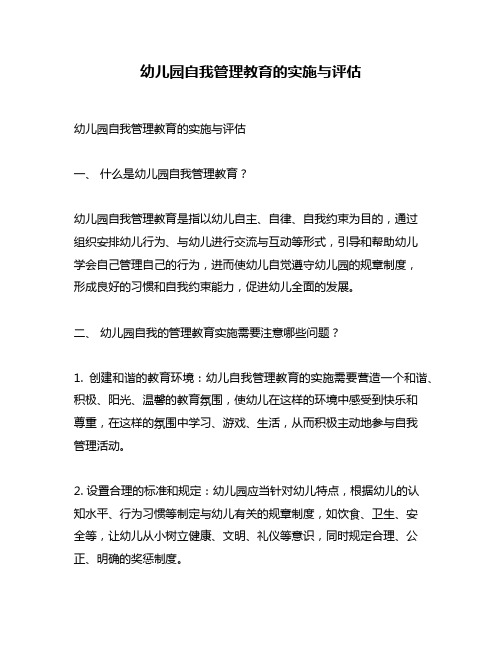 幼儿园自我管理教育的实施与评估

幼儿园自我管理教育的实施与评估

一、 什么是幼儿园自我管理教育？

幼儿园自我管理教育是指以幼儿自主、自律、自我约束为目的，通过组织安排幼儿行为、与幼儿进行交流与互动等形式，引导和帮助幼儿学会自己管理自己的行为，进而使幼儿自觉遵守幼儿园的规章制度，形成良好的习惯和自我约束能力，促进幼儿全面的发展。

二、 幼儿园自我的管理教育实施需要注意哪些问题？

1. 创建和谐的教育环境：幼儿自我管理教育的实施需要营造一个和谐、积极、阳光、温馨的教育氛围，使幼儿在这样的环境中感受到快乐和尊重，在这样的氛围中学习、游戏、生活，从而积极主动地参与自我管理活动。

2. 设置合理的标准和规定：幼儿园应当针对幼儿特点，根据幼儿的认知水平、行为习惯等制定与幼儿有关的规章制度，如饮食、卫生、安全等，让幼儿从小树立健康、文明、礼仪等意识，同时规定合理、公正、明确的奖惩制度。